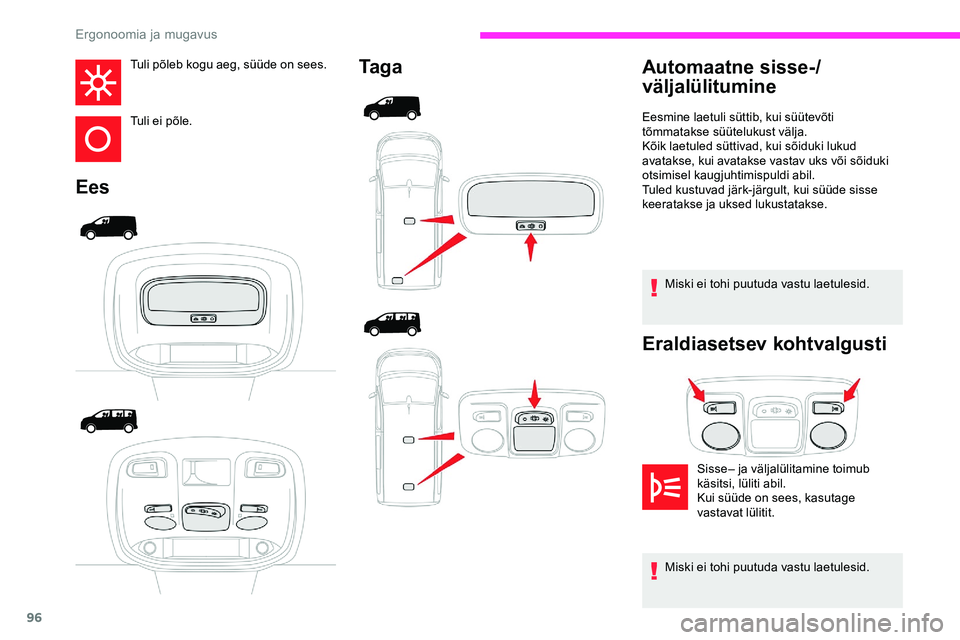 Ergonoomia ja mugavus

Tuli põleb kogu aeg, süüde on sees.

Tuli ei põle.

Ees

Taga

Automaatne sisse-/ väljalülitumine

Eesmine laetuli süttib, kui süütevõti tõmmatakse süütelukust välja.
Kõik laetuled süttivad, kui sõiduki lukud avatakse, kui avatakse vastav uks või sõiduki otsimisel kaugjuhtimispuldi abil.
Tuled kustuvad järk-järgult, kui süüde sisse keeratakse ja uksed lukustatakse.

Miski ei tohi puutuda vastu laetulesid.

Eraldiasetsev kohtvalgusti

Sisse– ja väljalülitamine toimub käsitsi, lüliti abil.
Kui süüde on sees, kasutage vastavat lülitit.

Miski ei tohi puutuda vastu laetulesid.

96

carmanualsonline.info